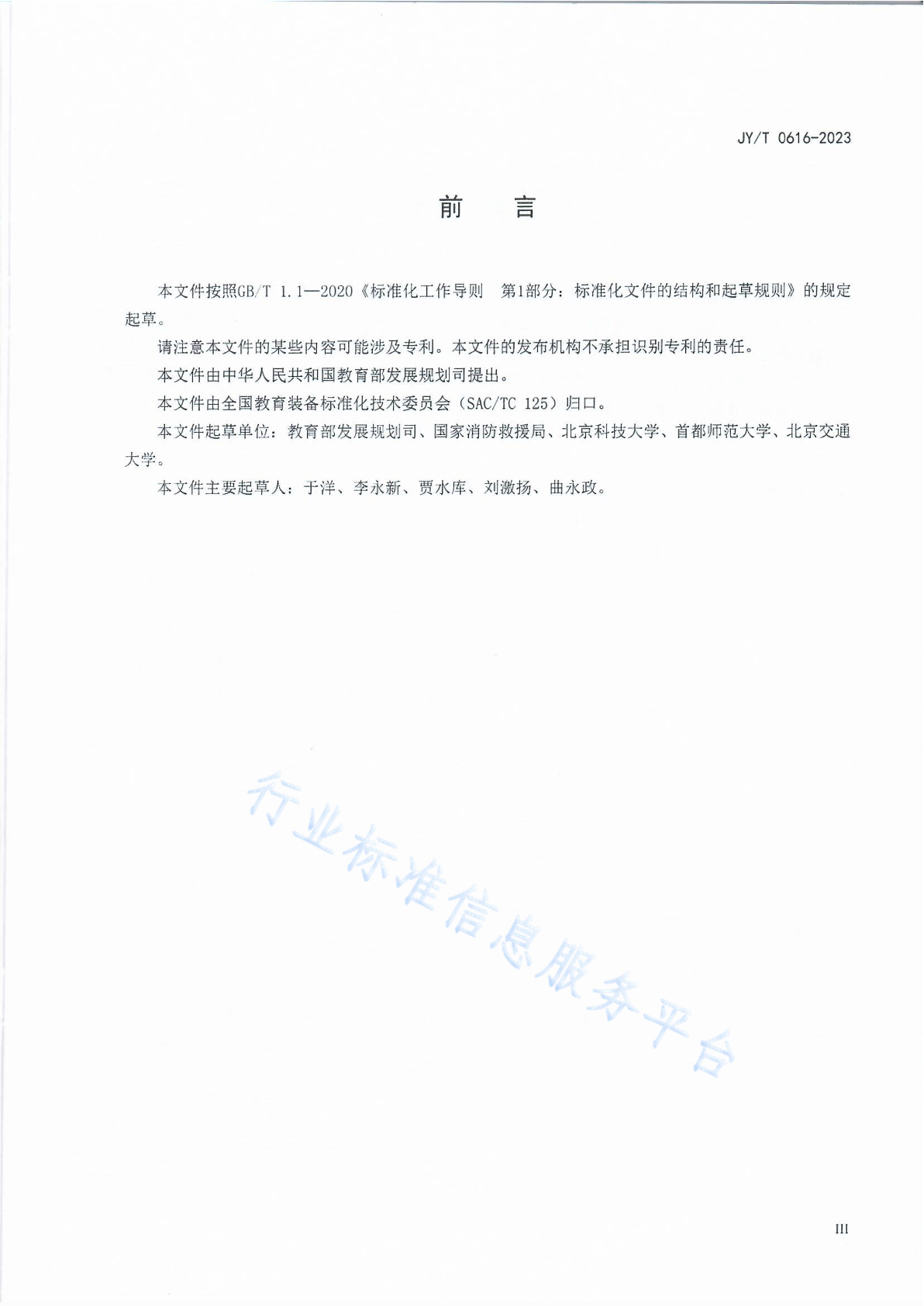 JY/T 0616-2023

前　言

本文件按照GB/T 1.1—2020《标准化工作导则　第1部分：标准化文件的结构和起草规则》的规定起草。

请注意本文件的某些内容可能涉及专利。本文件的发布机构不承担识别专利的责任。

本文件由中华人民共和国教育部发展规划司提出。

本文件由全国教育装备标准化技术委员会（SAC/TC 125）归口。

本文件起草单位：教育部发展规划司、国家消防救援局、北京科技大学、首都师范大学、北京交通大学。

本文件主要起草人：于洋、李永新、贾水库、刘激扬、曲永政。

行业标准信息服务平台

III